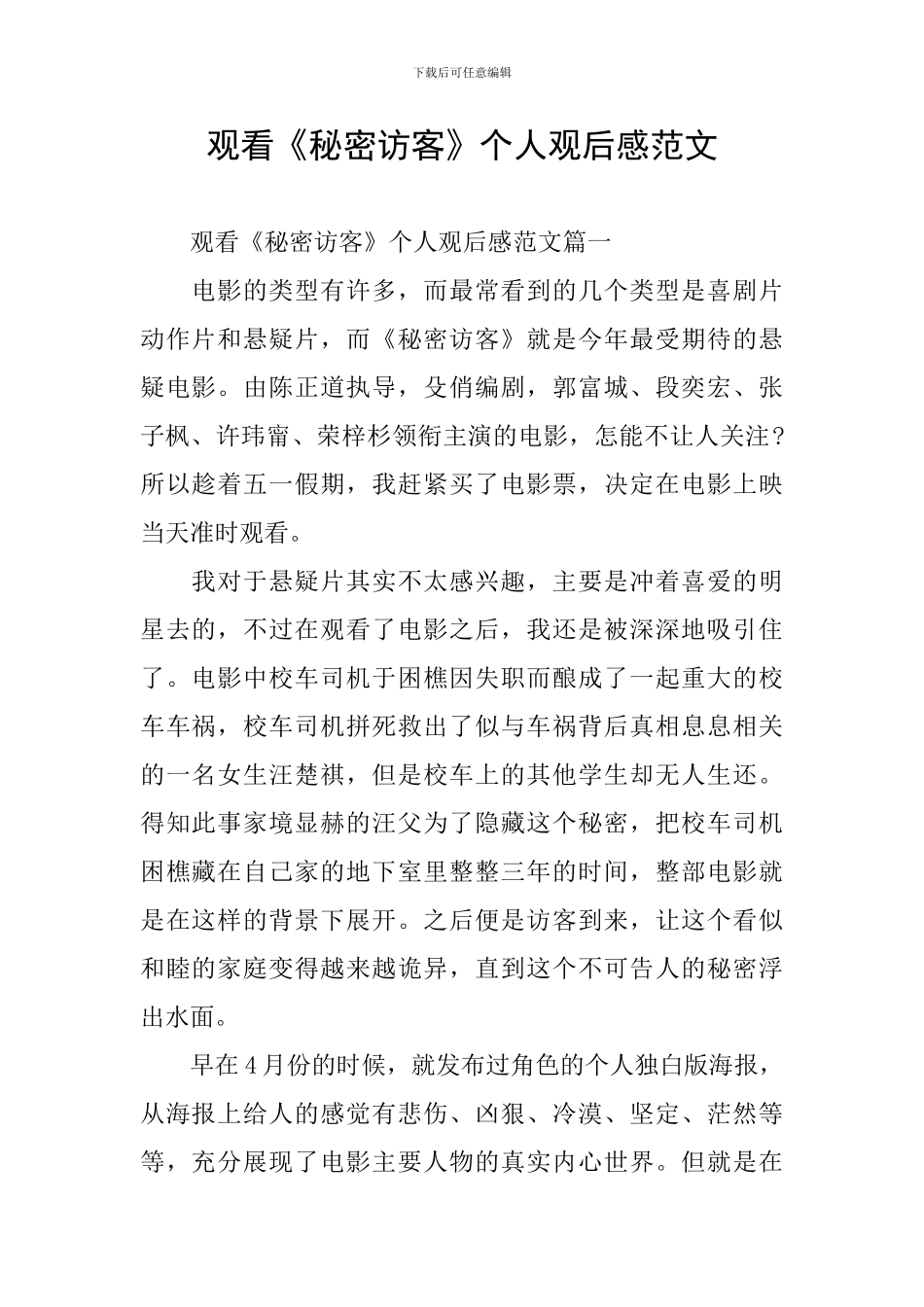 下载后可任意编辑

观看《秘密访客》个人观后感范文

观看《秘密访客》个人观后感范文篇一

电影的类型有许多，而最常看到的几个类型是喜剧片动作片和悬疑片，而《秘密访客》就是今年最受期待的悬疑电影。由陈正道执导，殳俏编剧，郭富城、段奕宏、张子枫、许玮甯、荣梓杉领衔主演的电影，怎能不让人关注？所以趁着五一假期，我赶紧买了电影票，决定在电影上映当天准时观看。

我对于悬疑片其实不太感兴趣，主要是冲着喜爱的明星去的，不过在观看了电影之后，我还是被深深地吸引住了。电影中校车司机于困樵因失职而酿成了一起重大的校车车祸，校车司机拼死救出了似与车祸背后真相息息相关的一名女生汪楚祺，但是校车上的其他学生却无人生还。得知此事家境显赫的汪父为了隐藏这个秘密，把校车司机困樵藏在自己家的地下室里整整三年的时间，整部电影就是在这样的背景下展开。之后便是访客到来，让这个看似和睦的家庭变得越来越诡异，直到这个不可告人的秘密浮出水面。

早在4月份的时候，就发布过角色的个人独白版海报，从海报上给人的感觉有悲伤、凶狠、冷漠、坚定、茫然等等，充分展现了电影主要人物的真实内心世界。但就是在